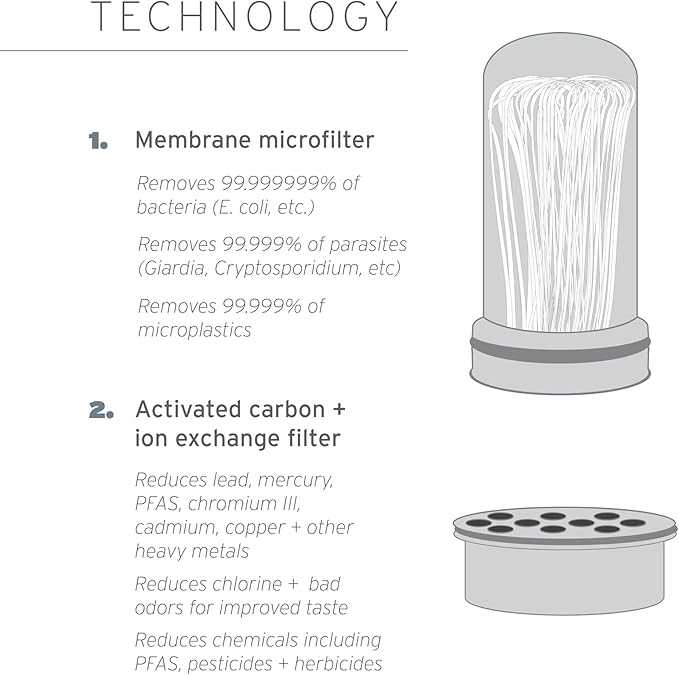 TECHNOLOGY

1. Membrane microfilter

Removes 99.999999% of bacteria (E. coli, etc.)

Removes 99.999% of parasites (Giardia, Cryptosporidium, etc)

Removes 99.999% of microplastics

2. Activated carbon + ion exchange filter

Reduces lead, mercury, PFAS, chromium III, cadmium, copper + other heavy metals

Reduces chlorine + bad odors for improved taste

Reduces chemicals including PFAS, pesticides + herbicides